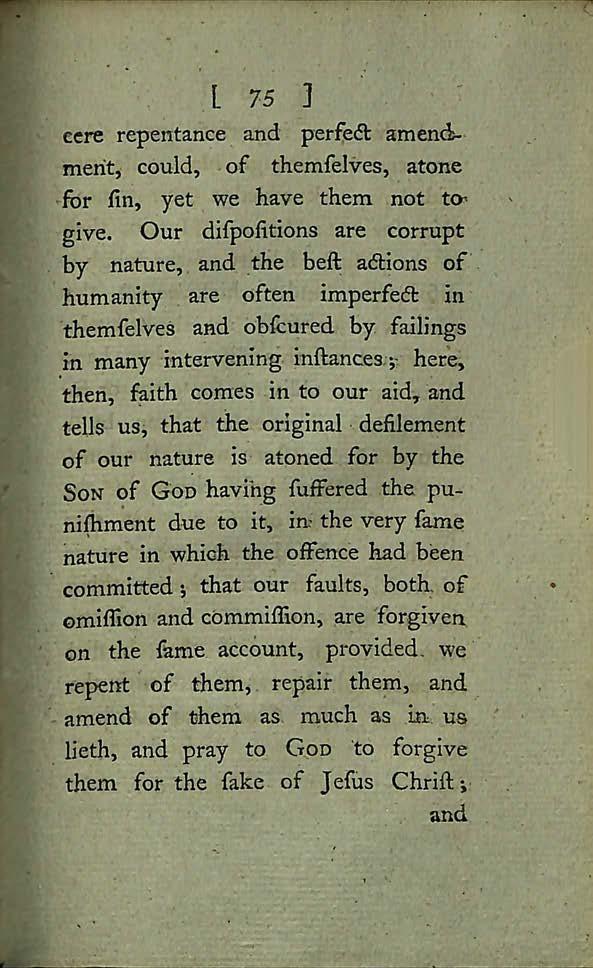 [ 75 ]

cere repentance and perfect amendment, could, of themſelves, atone for ſin, yet we have them not to give. Our diſpoſitions are corrupt by nature, and the beſt actions of humanity are often imperfect in themſelves and obſcured by failings in many intervening inſtances; here, then, faith comes in to our aid, and tells us, that the original defilement of our nature is atoned for by the Son of God having ſuffered the puniſhment due to it, in the very ſame nature in which the offence had been committed; that our faults, both of omiſſion and commiſſion, are forgiven on the ſame account, provided we repent of them, repair them, and amend of them as much as in us lieth, and pray to God to forgive them for the ſake of Jeſus Chriſt;

and